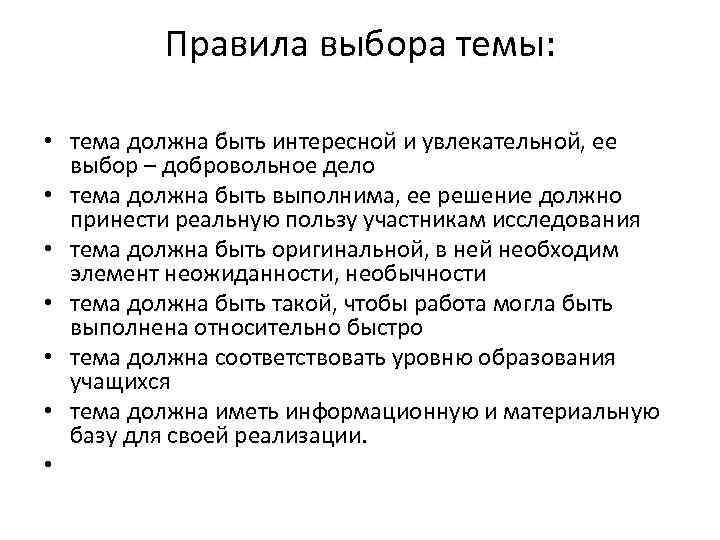 Правила выбора темы:

• тема должна быть интересной и увлекательной, ее выбор – добровольное дело
• тема должна быть выполнима, ее решение должно принести реальную пользу участникам исследования
• тема должна быть оригинальной, в ней необходим элемент неожиданности, необычности
• тема должна быть такой, чтобы работа могла быть выполнена относительно быстро
• тема должна соответствовать уровню образования учащихся
• тема должна иметь информационную и материальную базу для своей реализации.
•